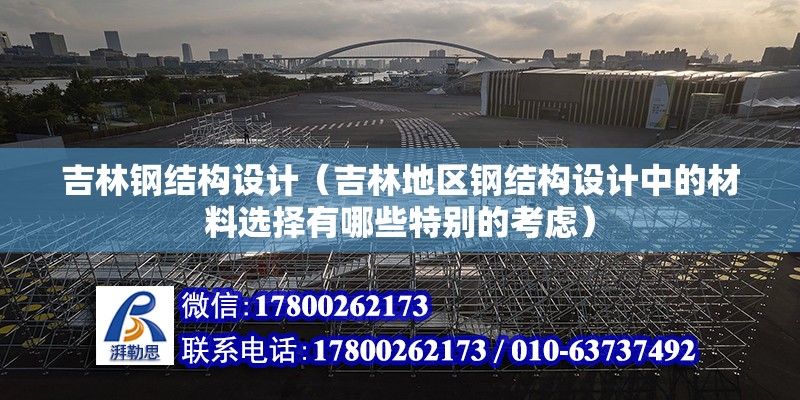 吉林钢结构设计（吉林地区钢结构设计中的材料选择有哪些特别的考虑）

湃勒思

微信:17800262173

联系电话:17800262173 / 010-63737492